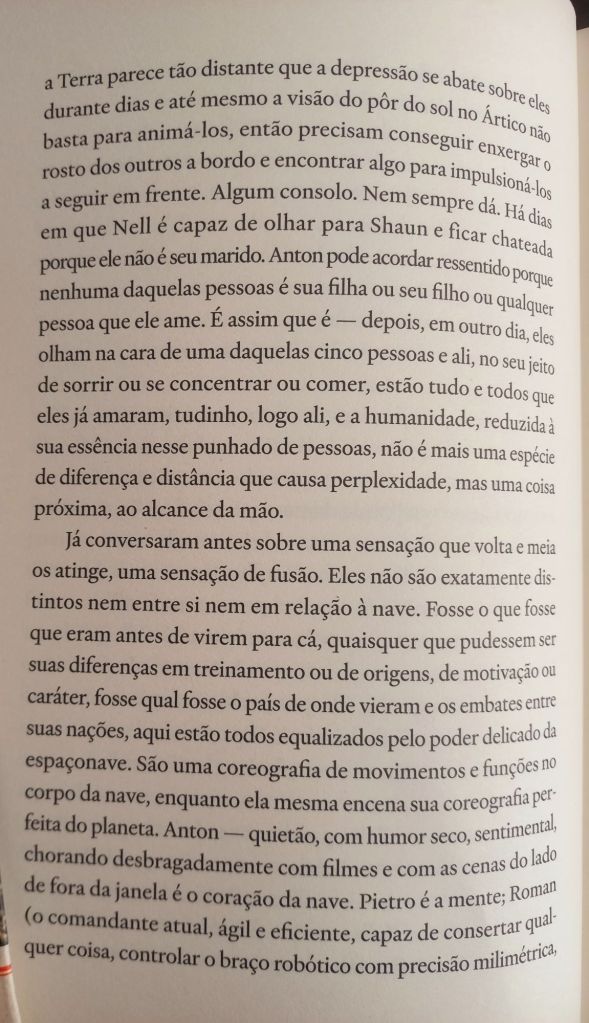 a Terra parece tão distante que a depressão se abate sobre eles durante dias e até mesmo a visão do pôr do sol no Ártico não basta para animá-los, então precisam conseguir enxergar o rosto dos outros a bordo e encontrar algo para impulsioná-los a seguir em frente. Algum consolo. Nem sempre dá. Há dias em que Nell é capaz de olhar para Shaun e ficar chateada porque ele não é seu marido. Anton pode acordar ressentido porque nenhuma daquelas pessoas é sua filha ou seu filho ou qualquer pessoa que ele ame. É assim que é — depois, em outro dia, eles olham na cara de uma daquelas cinco pessoas e ali, no seu jeito de sorrir ou se concentrar ou comer, estão tudo e todos que eles já amaram, tudinho, logo ali, e a humanidade, reduzida à sua essência nesse punhado de pessoas, não é mais uma espécie de diferença e distância que causa perplexidade, mas uma coisa próxima, ao alcance da mão.

Já conversaram antes sobre uma sensação que volta e meia os atinge, uma sensação de fusão. Eles não são exatamente distintos nem entre si nem em relação à nave. Fosse o que fosse que eram antes de virem para cá, quaisquer que pudessem ser suas diferenças em treinamento ou de origens, de motivação ou caráter, fosse qual fosse o país de onde vieram e os embates entre suas nações, aqui estão todos equalizados pelo poder delicado da espaçonave. São uma coreografia de movimentos e funções no corpo da nave, enquanto ela mesma encena sua coreografia perfeita do planeta. Anton — quietão, com humor seco, sentimental, chorando desbragadamente com filmes e com as cenas do lado de fora da janela é o coração da nave. Pietro é a mente; Roman (o comandante atual, ágil e eficiente, capaz de consertar qualquer coisa, controlar o braço robótico com precisão milimétrica,